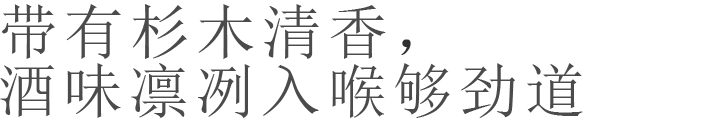 带有杉木清香,
酒味凛冽入喉够劲道